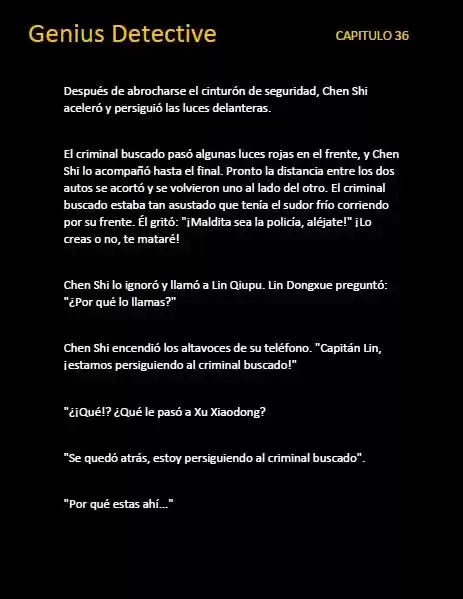 Genius Detective

CAPITULO 36

Después de abrocharse el cinturón de seguridad, Chen Shi aceleró y persiguió las luces delanteras.

El criminal buscado pasó algunas luces rojas en el frente, y Chen Shi lo acompañó hasta el final. Pronto la distancia entre los dos autos se acortó y se volvieron uno al lado del otro. El criminal buscado estaba tan asustado que tenía el sudor frío corriendo por su frente. Él gritó: "¡Maldita sea la policía, aléjate!" ¡Lo creas o no, te mataré!

Chen Shi lo ignoró y llamó a Lin Qiupu. Lin Dongxue preguntó: "¿Por qué lo llamas?"

Chen Shi encendió los altavoces de su teléfono. "Capitán Lin, ¡estamos persiguiendo al criminal buscado!"

"¿¡Qué!? ¿Qué le pasó a Xu Xiaodong?

"Se quedó atrás, estoy persiguiendo al criminal buscado".

"Por qué estas ahí..."